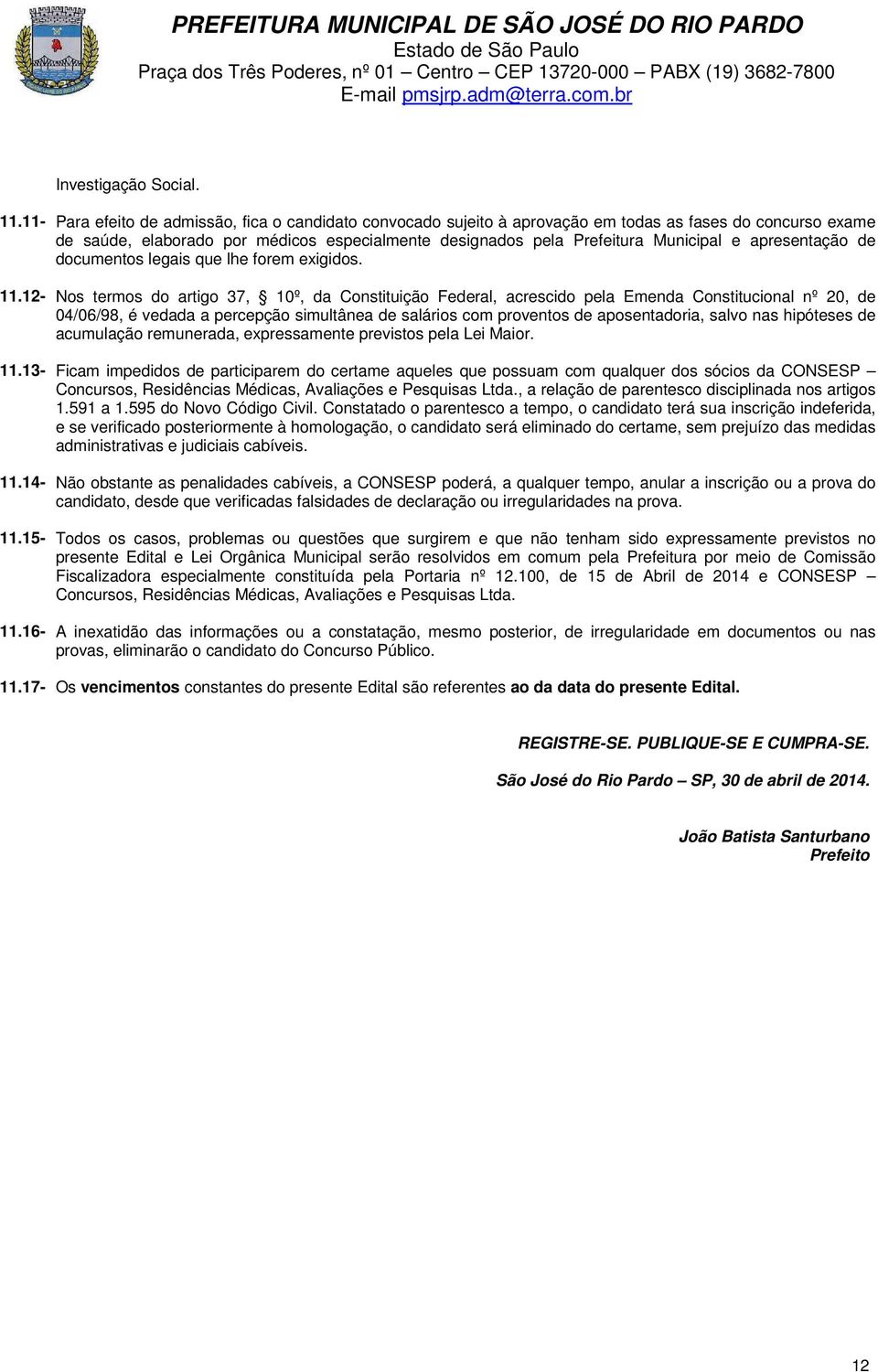 PREFEITURA MUNICIPAL DE SÃO JOSÉ DO RIO PARDO
Estado de São Paulo
Praça dos Três Poderes, nº 01 – Centro – CEP 13720-000 – PABX (19) 3682-7800
E-mail pmsjrp.adm@terra.com.br

Investigação Social.

11.11- Para efeito de admissão, fica o candidato convocado sujeito à aprovação em todas as fases do concurso exame de saúde, elaborado por médicos especialmente designados pela Prefeitura Municipal e apresentação de documentos legais que lhe forem exigidos.

11.12- Nos termos do artigo 37, § 10º, da Constituição Federal, acrescido pela Emenda Constitucional nº 20, de 04/06/98, é vedada a percepção simultânea de salários com proventos de aposentadoria, salvo nas hipóteses de acumulação remunerada, expressamente previstos pela Lei Maior.

11.13- Ficam impedidos de participarem do certame aqueles que possuam com qualquer dos sócios da CONSESP – Concursos, Residências Médicas, Avaliações e Pesquisas Ltda., a relação de parentesco disciplinada nos artigos 1.591 a 1.595 do Novo Código Civil. Constatado o parentesco a tempo, o candidato terá sua inscrição indeferida, e se verificado posteriormente à homologação, o candidato será eliminado do certame, sem prejuízo das medidas administrativas e judiciais cabíveis.

11.14- Não obstante as penalidades cabíveis, a CONSESP poderá, a qualquer tempo, anular a inscrição ou a prova do candidato, desde que verificadas falsidades de declaração ou irregularidades na prova.

11.15- Todos os casos, problemas ou questões que surgirem e que não tenham sido expressamente previstos no presente Edital e Lei Orgânica Municipal serão resolvidos em comum pela Prefeitura por meio de Comissão Fiscalizadora especialmente constituída pela Portaria nº 12.100, de 15 de Abril de 2014 e CONSESP – Concursos, Residências Médicas, Avaliações e Pesquisas Ltda.

11.16- A inexatidão das informações ou a constatação, mesmo posterior, de irregularidade em documentos ou nas provas, eliminarão o candidato do Concurso Público.

11.17- Os vencimentos constantes do presente Edital são referentes ao da data do presente Edital.

REGISTRE-SE. PUBLIQUE-SE E CUMPRA-SE.

São José do Rio Pardo – SP, 30 de abril de 2014.

João Batista Santurbano
Prefeito

12